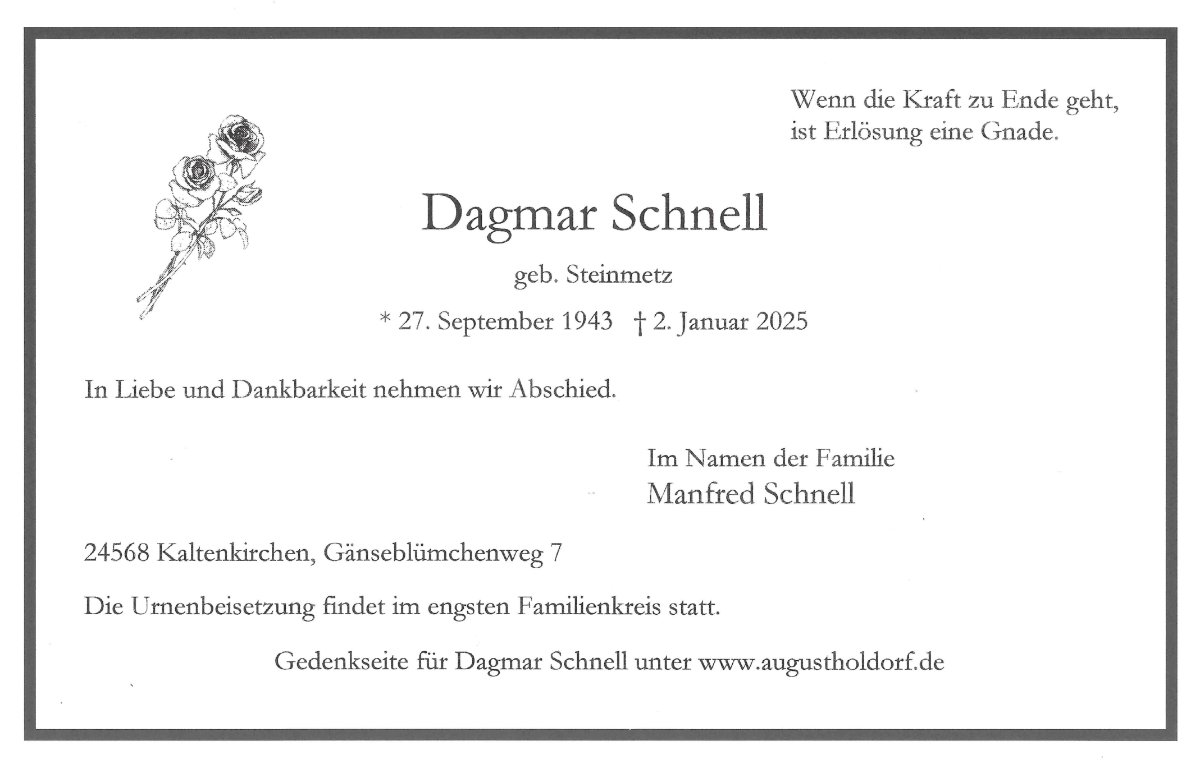 Wenn die Kraft zu Ende geht,
ist Erlösung eine Gnade.

Dagmar Schnell

geb. Steinmetz

* 27. September 1943 † 2. Januar 2025

In Liebe und Dankbarkeit nehmen wir Abschied.

Im Namen der Familie
Manfred Schnell

24568 Kaltenkirchen, Gänseblümchenweg 7

Die Urnenbeisetzung findet im engsten Familienkreis statt.

Gedenkseite für Dagmar Schnell unter www.augustholdorf.de